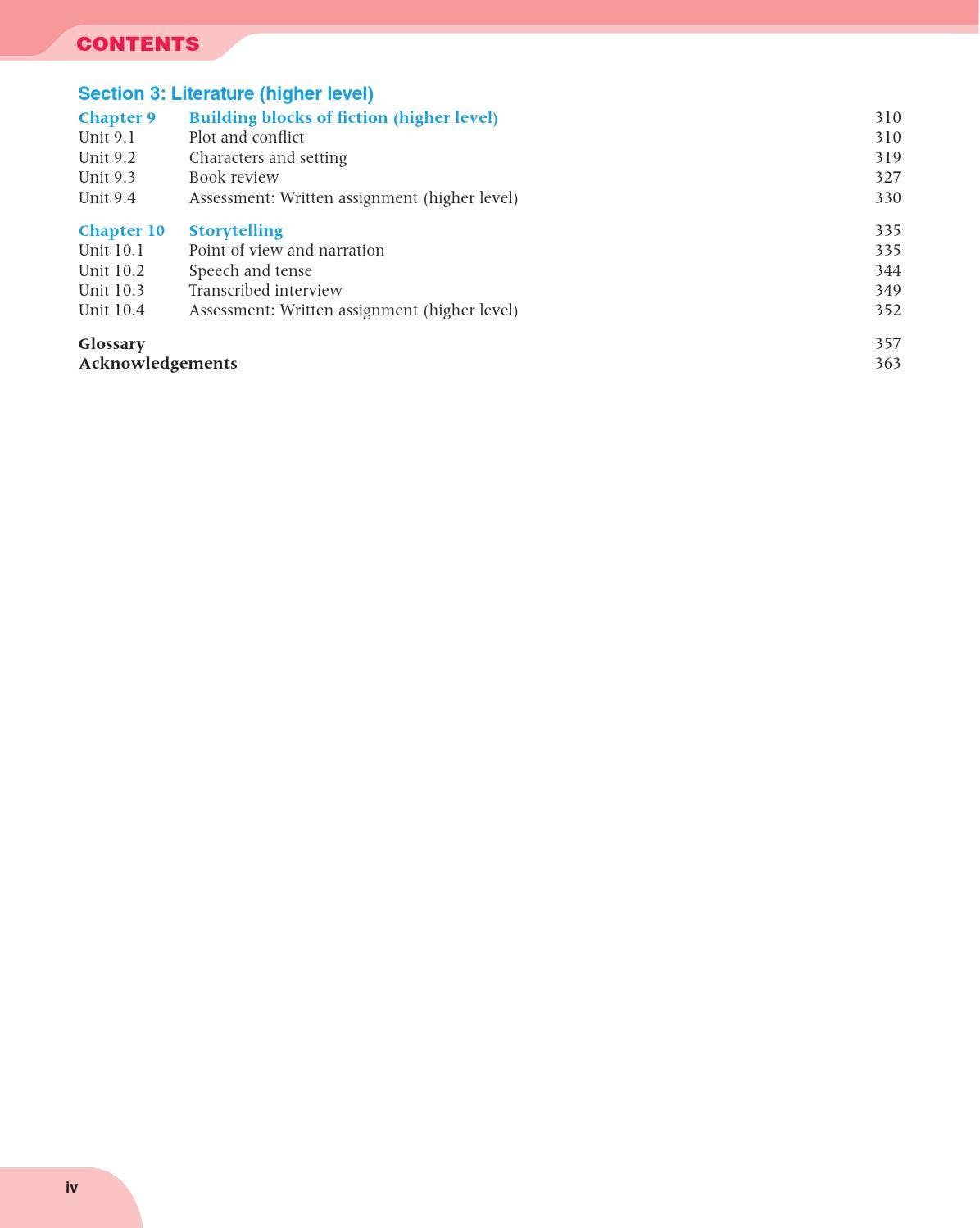 CONTENTS

Section 3: Literature (higher level)

Chapter 9 Building blocks of fiction (higher level) 310
Unit 9.1 Plot and conflict 310
Unit 9.2 Characters and setting 319
Unit 9.3 Book review 327
Unit 9.4 Assessment: Written assignment (higher level) 330

Chapter 10 Storytelling 335
Unit 10.1 Point of view and narration 335
Unit 10.2 Speech and tense 344
Unit 10.3 Transcribed interview 349
Unit 10.4 Assessment: Written assignment (higher level) 352

Glossary 357
Acknowledgements 363

iv